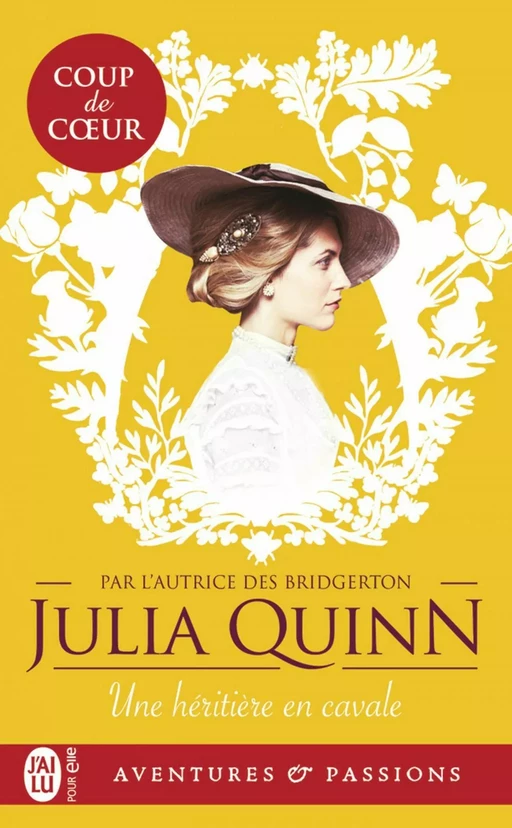 COUP de CŒUR

PAR L'AUTRICE DES BRIDGERTON

JULIA QUINN

Une héritière en cavale

J'AI LU POUR elle

AVENTURES & PASSIONS